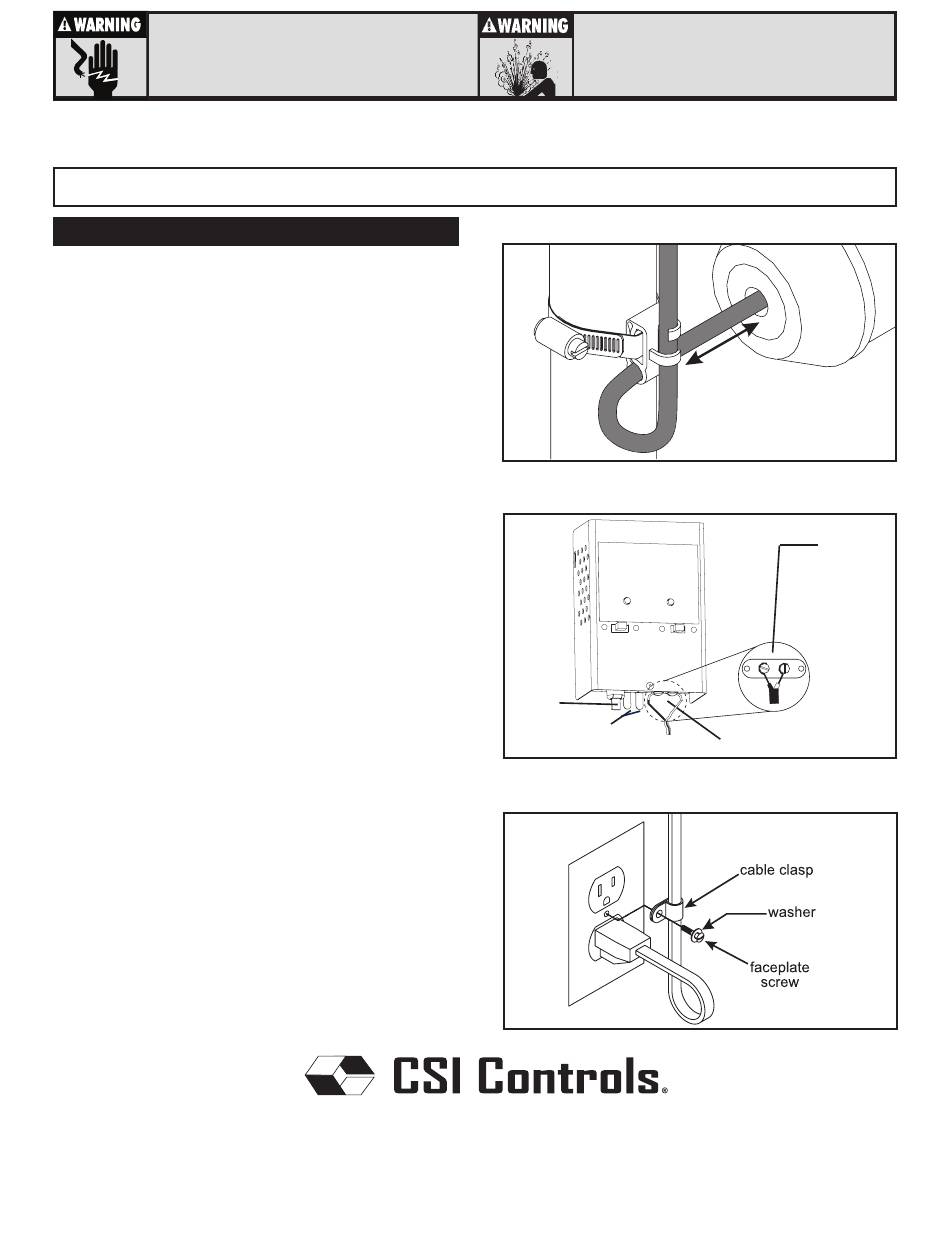 WARNING

WARNING

cable clasp

washer

faceplate screw

CSI Controls®